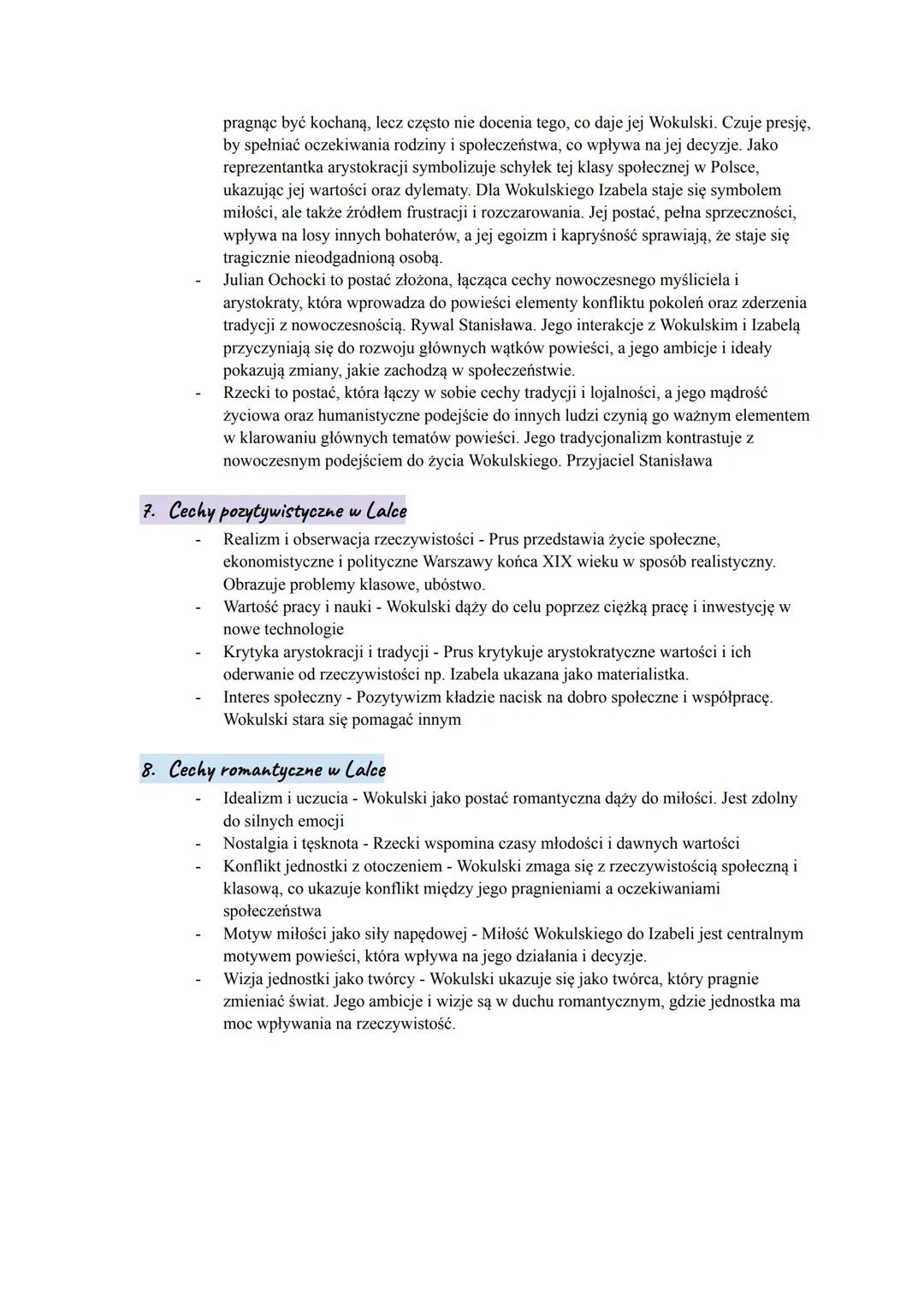 pragnąc być kochaną, lecz często nie docenia tego, co daje jej Wokulski. Czuje presję, by spełniać oczekiwania rodziny i społeczeństwa, co wpływa na jej decyzje. Jako reprezentantka arystokracji symbolizuje schyłek tej klasy społecznej w Polsce, ukazując jej wartości oraz dylematy. Dla Wokulskiego Izabela staje się symbolem miłości, ale także źródłem frustracji i rozczarowania. Jej postać, pełna sprzeczności, wpływa na losy innych bohaterów, a jej egoizm i kapryśność sprawiają, że staje się tragicznie nieodgadnioną osobą.
- Julian Ochocki to postać złożona, łącząca cechy nowoczesnego myśliciela i arystokraty, która wprowadza do powieści elementy konfliktu pokoleń oraz zderzenia tradycji z nowoczesnością. Rywal Stanisława. Jego interakcje z Wokulskim i Izabelą przyczyniają się do rozwoju głównych wątków powieści, a jego ambicje i ideały pokazują zmiany, jakie zachodzą w społeczeństwie.
- Rzecki to postać, która łączy w sobie cechy tradycji i lojalności, a jego mądrość życiowa oraz humanistyczne podejście do innych ludzi czynią go ważnym elementem w klarowaniu głównych tematów powieści. Jego tradycjonalizm kontrastuje z nowoczesnym podejściem do życia Wokulskiego. Przyjaciel Stanisława

7. Cechy pozytywistyczne w Lalce
- Realizm i obserwacja rzeczywistości - Prus przedstawia życie społeczne, ekonomistyczne i polityczne Warszawy końca XIX wieku w sposób realistyczny. Obrazuje problemy klasowe, ubóstwo.
- Wartość pracy i nauki - Wokulski dąży do celu poprzez ciężką pracę i inwestycję w nowe technologie
- Krytyka arystokracji i tradycji - Prus krytykuje arystokratyczne wartości i ich oderwanie od rzeczywistości np. Izabela ukazana jako materialistka.
- Interes społeczny - Pozytywizm kładzie nacisk na dobro społeczne i współpracę. Wokulski stara się pomagać innym

8. Cechy romantyczne w Lalce
- Idealizm i uczucia - Wokulski jako postać romantyczna dąży do miłości. Jest zdolny do silnych emocji
- Nostalgia i tęsknota - Rzecki wspomina czasy młodości i dawnych wartości
- Konflikt jednostki z otoczeniem - Wokulski zmaga się z rzeczywistością społeczną i klasową, co ukazuje konflikt między jego pragnieniami a oczekiwaniami społeczeństwa
- Motyw miłości jako siły napędowej - Miłość Wokulskiego do Izabeli jest centralnym motywem powieści, która wpływa na jego działania i decyzje.
- Wizja jednostki jako twórcy - Wokulski ukazuje się jako twórca, który pragnie zmieniać świat. Jego ambicje i wizje są w duchu romantycznym, gdzie jednostka ma moc wpływania na rzeczywistość.